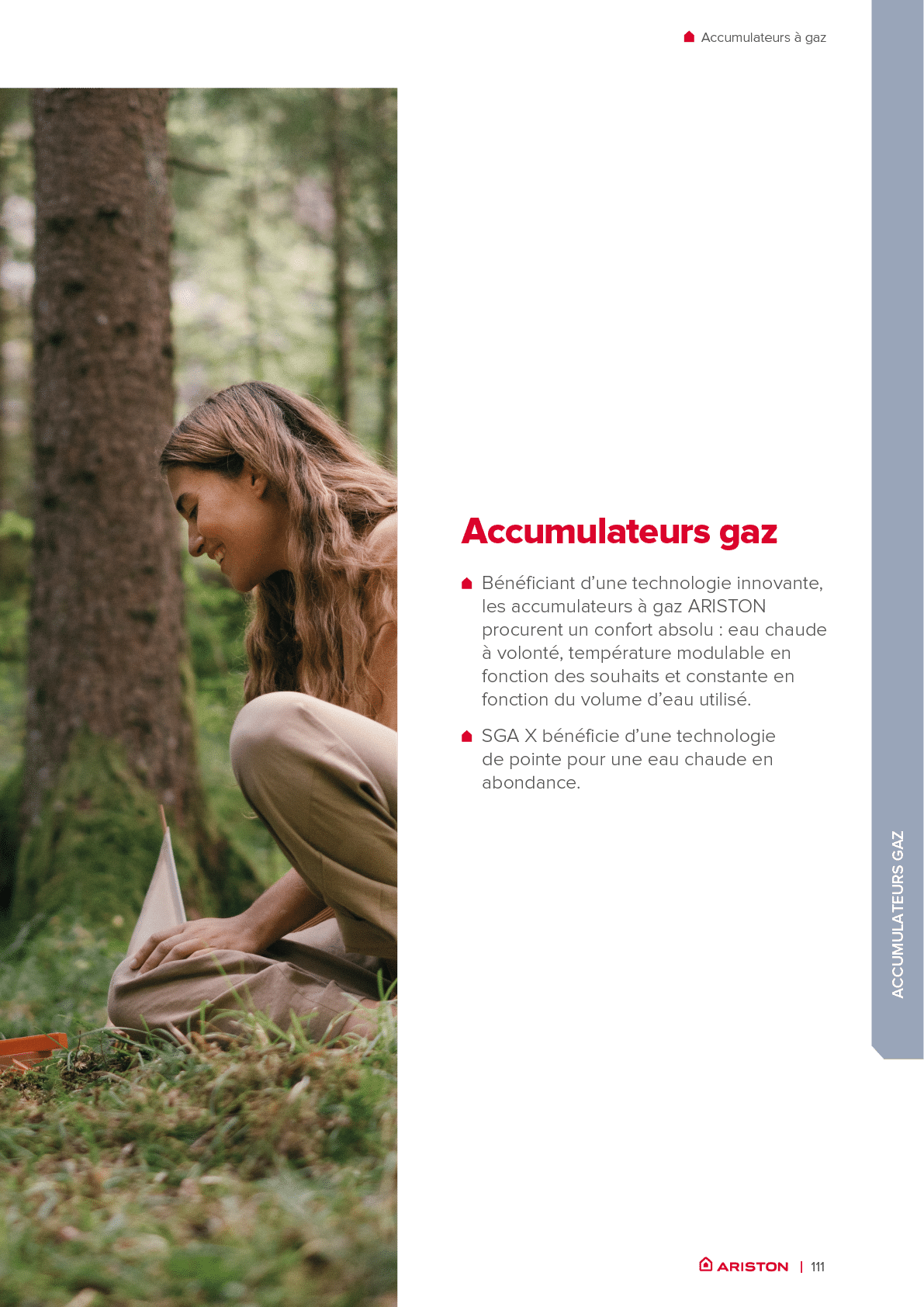 Accumulateurs à gaz

Accumulateurs gaz

• Bénéficiant d'une technologie innovante, les accumulateurs à gaz ARISTON procurent un confort absolu : eau chaude à volonté, température modulable en fonction des souhaits et constante en fonction du volume d'eau utilisé.

• SGA X bénéficie d'une technologie de pointe pour une eau chaude en abondance.

ACCUMULATEURS GAZ

ARISTON | 111